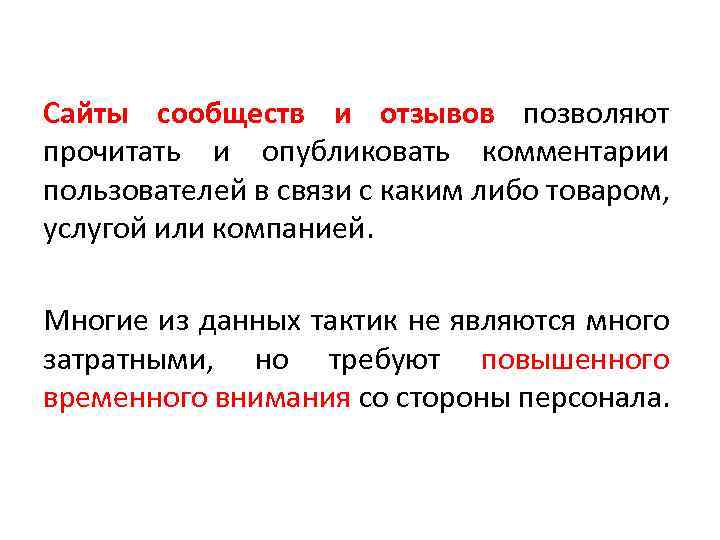 Сайты сообществ и отзывов позволяют прочитать и опубликовать комментарии пользователей в связи с каким либо товаром, услугой или компанией.

Многие из данных тактик не являются много затратными, но требуют повышенного временного внимания со стороны персонала.